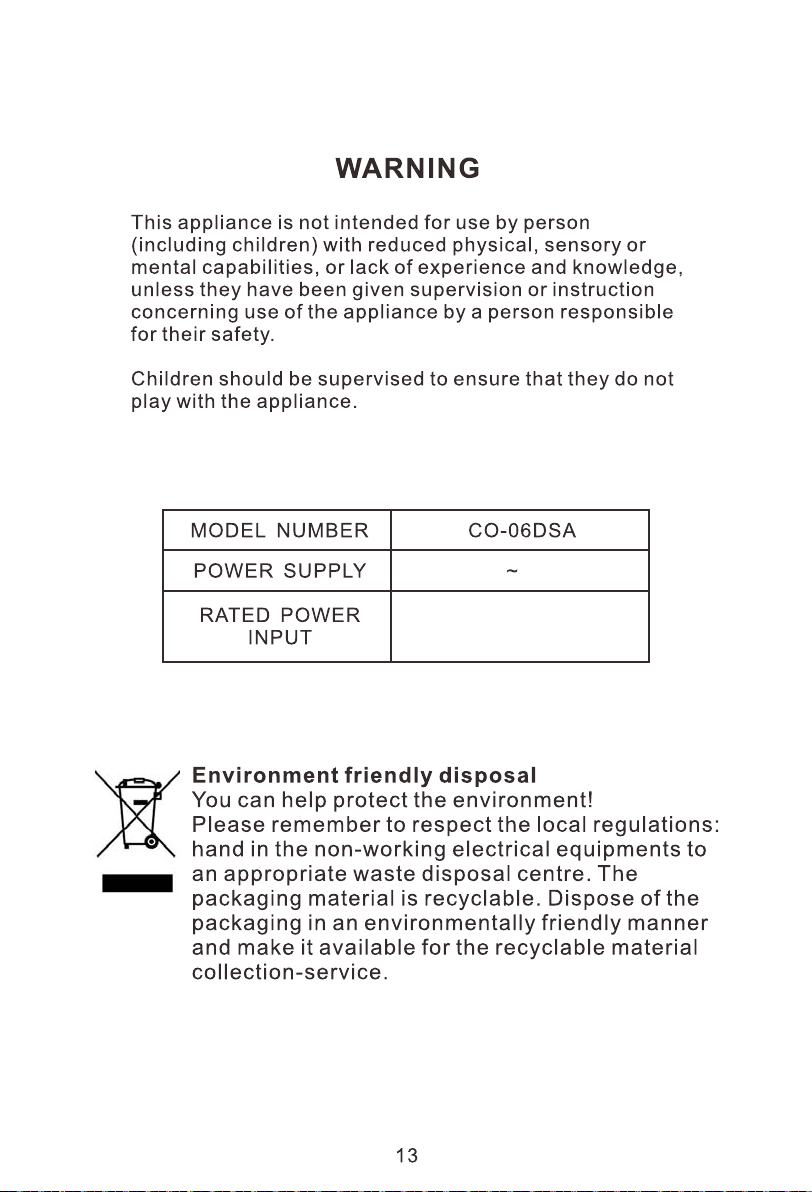 WARNING

This appliance is not intended for use by person (including children) with reduced physical, sensory or mental capabilities, or lack of experience and knowledge, unless they have been given supervision or instruction concerning use of the appliance by a person responsible for their safety.

Children should be supervised to ensure that they do not play with the appliance.

| MODEL NUMBER | CO-06DSA |
|---|---|
| POWER SUPPLY | ~ |
| RATED POWER INPUT | |

Environment friendly disposal
You can help protect the environment!
Please remember to respect the local regulations: hand in the non-working electrical equipments to an appropriate waste disposal centre. The packaging material is recyclable. Dispose of the packaging in an environmentally friendly manner and make it available for the recyclable material collection-service.

13